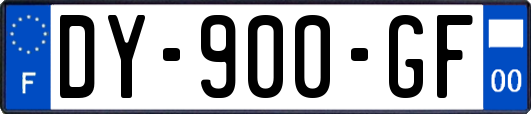 F
DY-900-GF
00